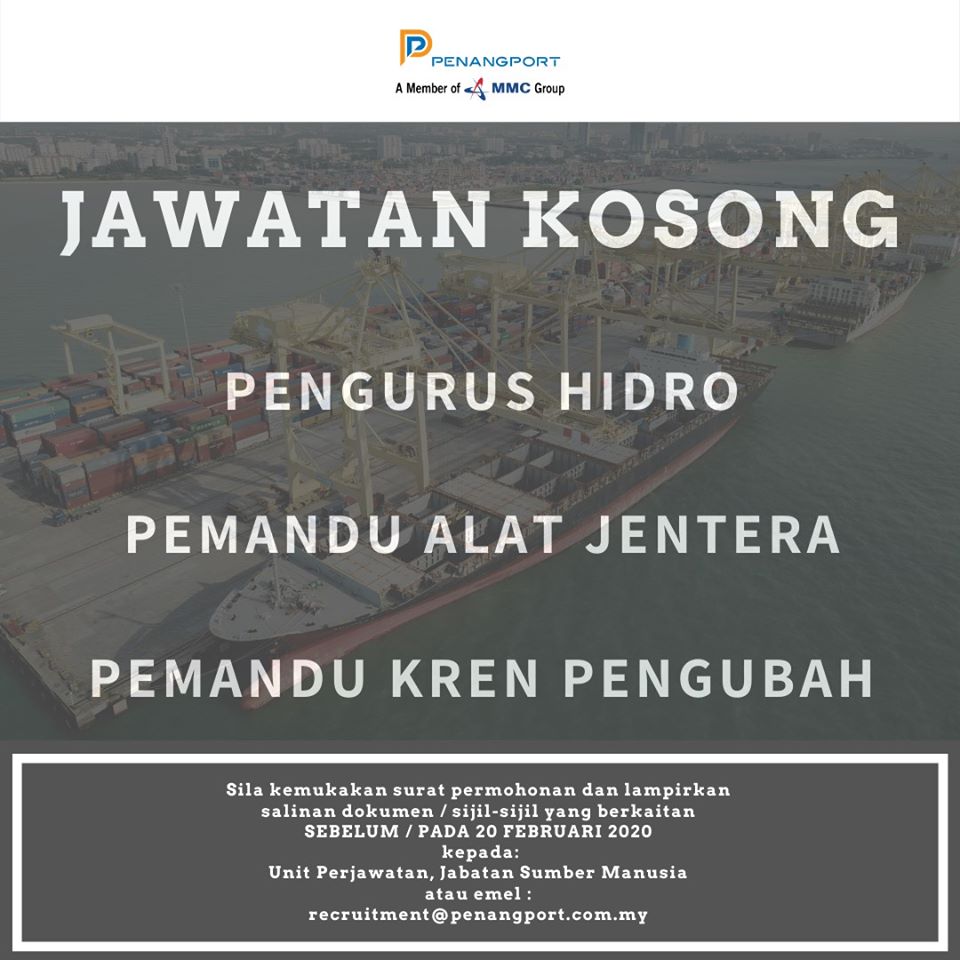 PENANGPORT
A Member of MMC Group

JAWATAN KOSONG

PENGURUS HIDRO

PEMANDU ALAT JENTERA

PEMANDU KREN PENGUBAH

Sila kemukakan surat permohonan dan lampirkan salinan dokumen / sijil-sijil yang berkaitan SEBELUM / PADA 20 FEBRUARI 2020 kepada: Unit Perjawatan, Jabatan Sumber Manusia atau emel : recruitment@penangport.com.my